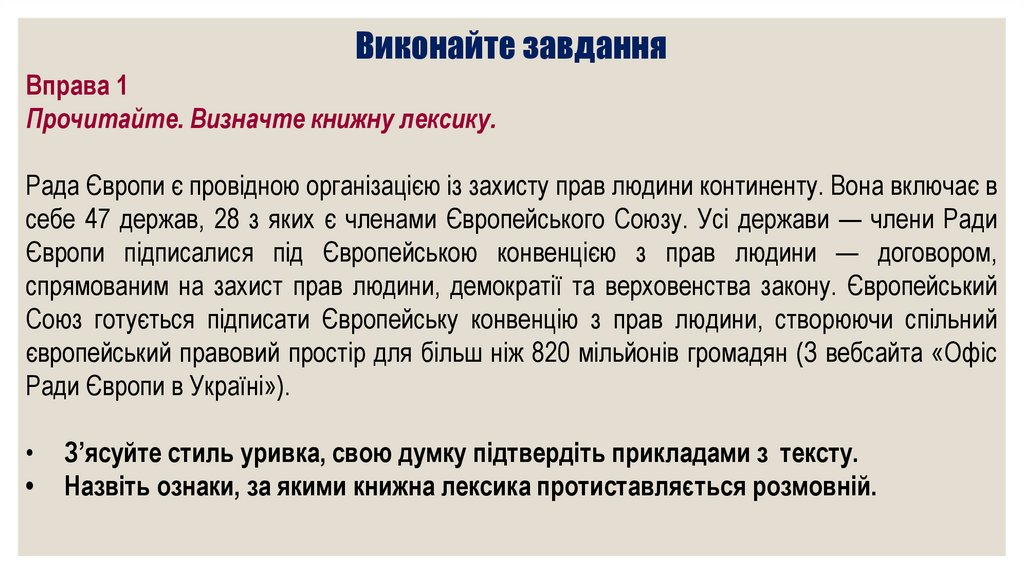 Виконайте завдання

Вправа 1
Прочитайте. Визначте книжну лексику.

Рада Європи є провідною організацією із захисту прав людини континенту. Вона включає в себе 47 держав, 28 з яких є членами Європейського Союзу. Усі держави — члени Ради Європи підписалися під Європейською конвенцією з прав людини — договором, спрямованим на захист прав людини, демократії та верховенства закону. Європейський Союз готується підписати Європейську конвенцію з прав людини, створюючи спільний європейський правовий простір для більш ніж 820 мільйонів громадян (З вебсайта «Офіс Ради Європи в Україні»).

• З'ясуйте стиль уривка, свою думку підтвердіть прикладами з тексту.
• Назвіть ознаки, за якими книжна лексика протиставляється розмовній.